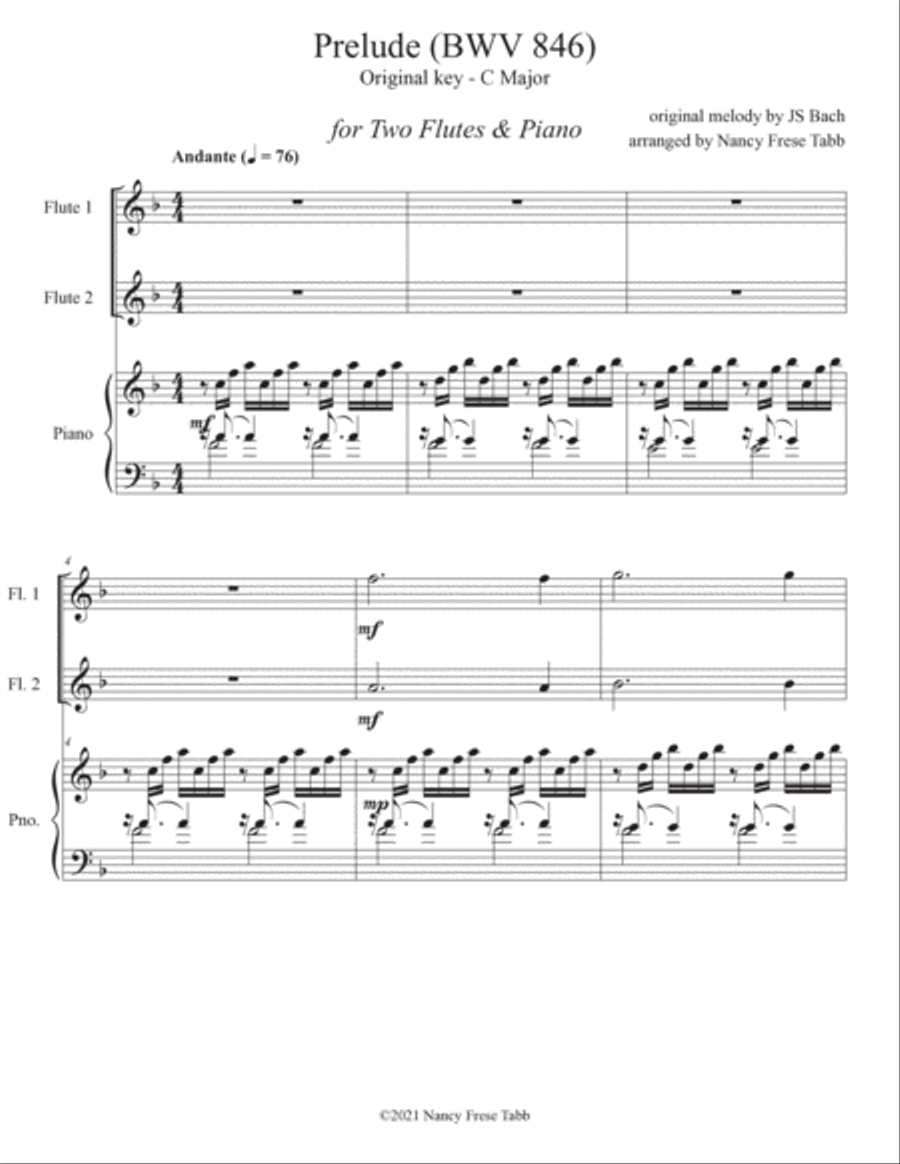 Prelude (BWV 846)
Original key - C Major

for Two Flutes & Piano

original melody by JS Bach
arranged by Nancy Frese Tabb

Andante (♩ = 76)

Flute 1

Flute 2

Piano

mf

4

Fl. 1

mf

Fl. 2

mf

4

Pno.

mp

©2021 Nancy Frese Tabb